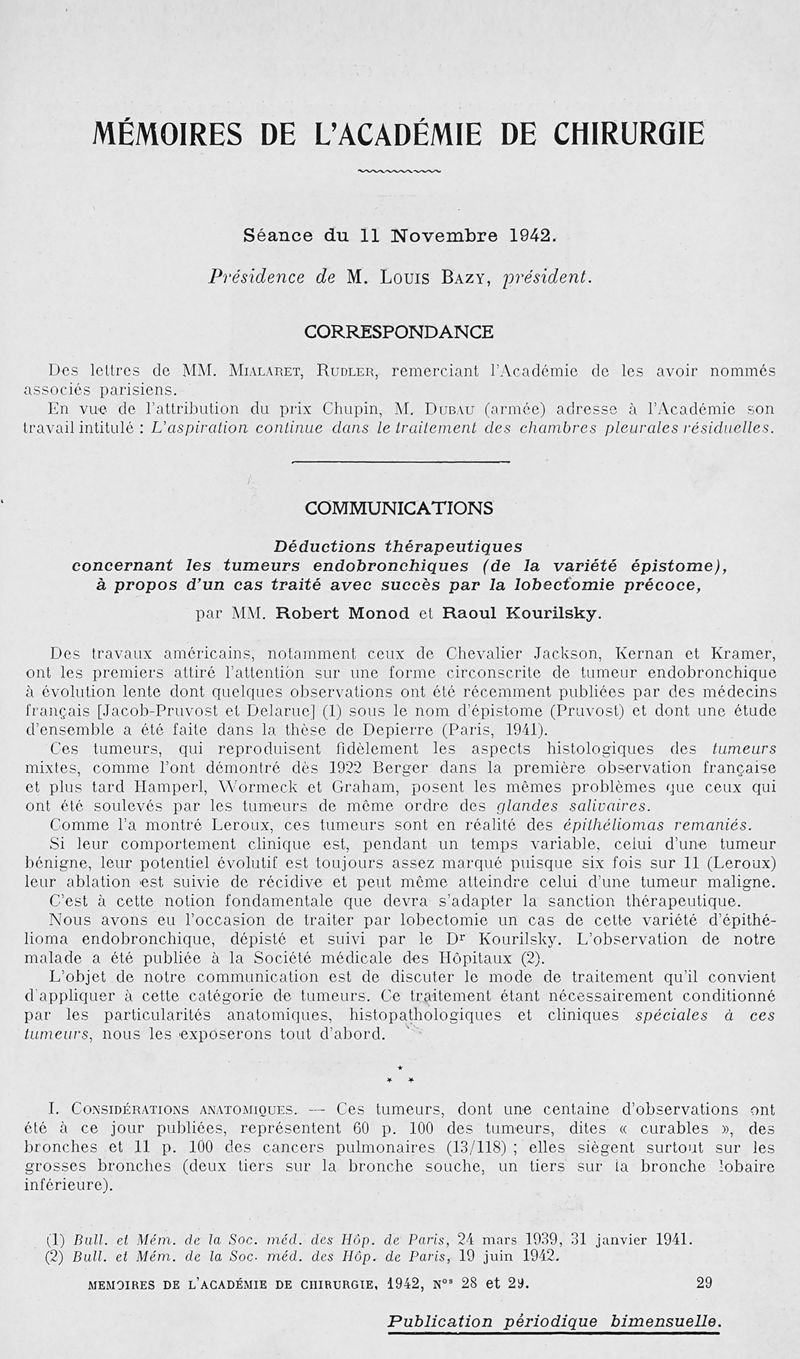 MÉMOIRES DE L'ACADÉMIE DE CHIRURGIE

Séance du 11 Novembre 1942.

Présidence de M. Louis Bazy, président.

CORRESPONDANCE

Des lettres de MM. Mialaret, Rudler, remerciant l'Académie de les avoir nommés associés parisiens.

En vue de l'attribution du prix Chupin, M. Dubau (armée) adresse à l'Académie son travail intitulé : L'aspiration continue dans le traitement des chambres pleurales résiduelles.

COMMUNICATIONS

Déductions thérapeutiques concernant les tumeurs endobronchiques (de la variété épistome), à propos d'un cas traité avec succès par la lobectomie précoce,

par MM. Robert Monod et Raoul Kourilsky.

Des travaux américains, notamment ceux de Chevalier Jackson, Kernan et Kramer, ont les premiers attiré l'attention sur une forme circonscrite de tumeur endobronchique à évolution lente dont quelques observations ont été récemment publiées par des médecins français [Jacob-Pruvost et Delarue] (1) sous le nom d'épistome (Pruvost) et dont une étude d'ensemble a été faite dans la thèse de Depierre (Paris, 1941).

Ces tumeurs, qui reproduisent fidèlement les aspects histologiques des tumeurs mixtes, comme l'ont démontré dès 1922 Berger dans la première observation française et plus tard Hamperl, Wormeck et Graham, posent les mêmes problèmes que ceux qui ont été soulevés par les tumeurs de même ordre des glandes salivaires.

Comme l'a montré Leroux, ces tumeurs sont en réalité des épithéliomas remaniés.

Si leur comportement clinique est, pendant un temps variable, celui d'une tumeur bénigne, leur potentiel évolutif est toujours assez marqué puisque six fois sur 11 (Leroux) leur ablation est suivie de récidive et peut même atteindre celui d'une tumeur maligne.

C'est à cette notion fondamentale que devra s'adapter la sanction thérapeutique.

Nous avons eu l'occasion de traiter par lobectomie un cas de cette variété d'épithélioma endobronchique, dépisté et suivi par le Dr Kourilsky. L'observation de notre malade a été publiée à la Société médicale des Hôpitaux (2).

L'objet de notre communication est de discuter le mode de traitement qu'il convient d'appliquer à cette catégorie de tumeurs. Ce traitement étant nécessairement conditionné par les particularités anatomiques, histopathologiques et cliniques spéciales à ces tumeurs, nous les exposerons tout d'abord.

* * *

I. Considérations anatomiques. — Ces tumeurs, dont une centaine d'observations ont été à ce jour publiées, représentent 60 p. 100 des tumeurs, dites « curables », des bronches et 11 p. 100 des cancers pulmonaires (13/118) ; elles siègent surtout sur les grosses bronches (deux tiers sur la bronche souche, un tiers sur la bronche lobaire inférieure).

(1) Bull. et Mém. de la Soc. méd. des Hôp. de Paris, 24 mars 1939, 31 janvier 1941.
(2) Bull. et Mém. de la Soc. méd. des Hôp. de Paris, 19 juin 1942.

MEMOIRES DE L'ACADÉMIE DE CHIRURGIE, 1942, Nos 28 et 29. 29

Publication périodique bimensuelle.